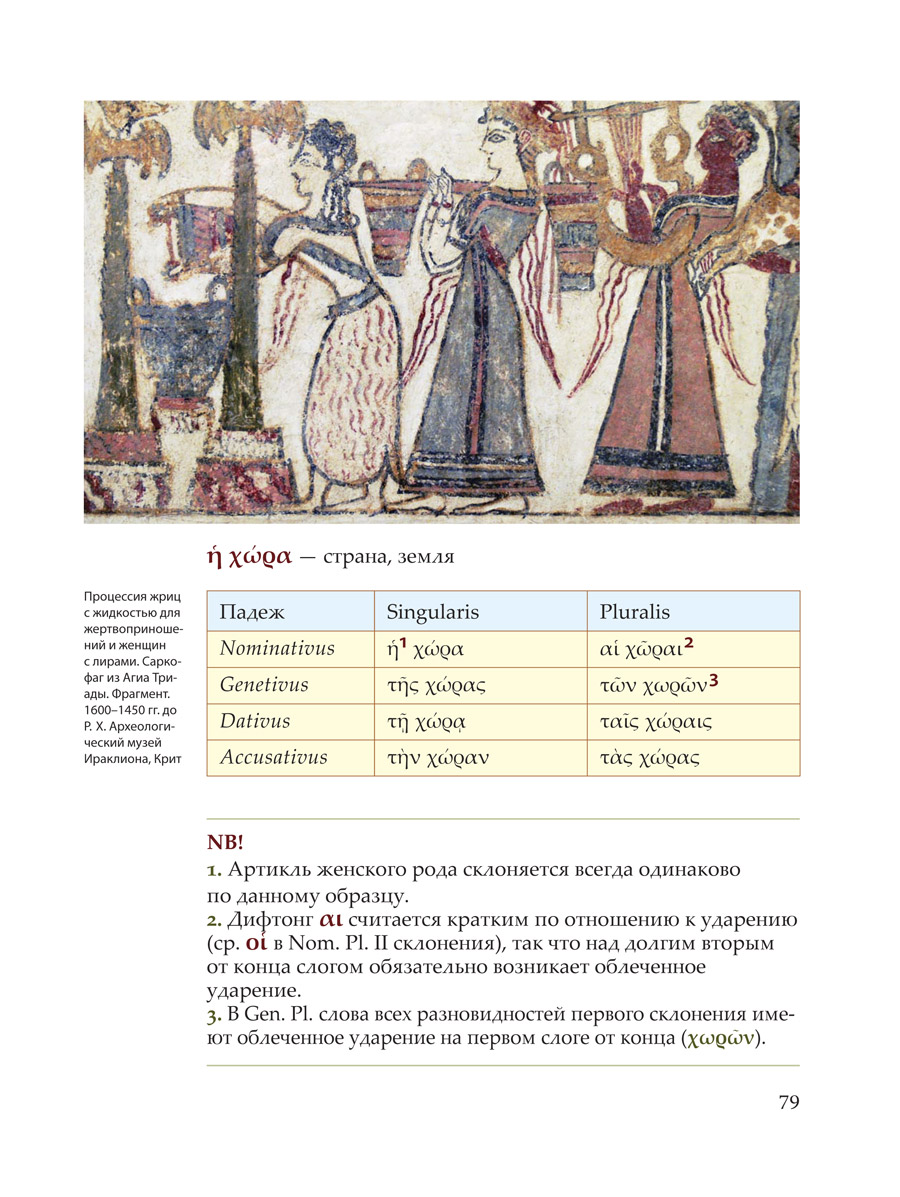 ἡ χώρα — страна, земля

Процессия жриц с жидкостью для жертвоприношений и женщин с лирами. Саркофаг из Агиа Триады. Фрагмент. 1600–1450 гг. до Р. Х. Археологический музей Ираклиона, Крит

| Падеж | Singularis | Pluralis |
|---|---|---|
| Nominativus | ἡ$^1$ χώρα | αἱ χῶραι$^2$ |
| Genetivus | τῆς χώρας | τῶν χωρῶν$^3$ |
| Dativus | τῇ χώρᾳ | ταῖς χώραις |
| Accusativus | τὴν χώραν | τὰς χώρας |

NB!
1. Артикль женского рода склоняется всегда одинаково по данному образцу.
2. Дифтонг αι считается кратким по отношению к ударению (ср. οἱ в Nom. Pl. II склонения), так что над долгим вторым от конца слогом обязательно возникает облеченное ударение.
3. В Gen. Pl. слова всех разновидностей первого склонения имеют облеченное ударение на первом слоге от конца (χωρῶν).

79